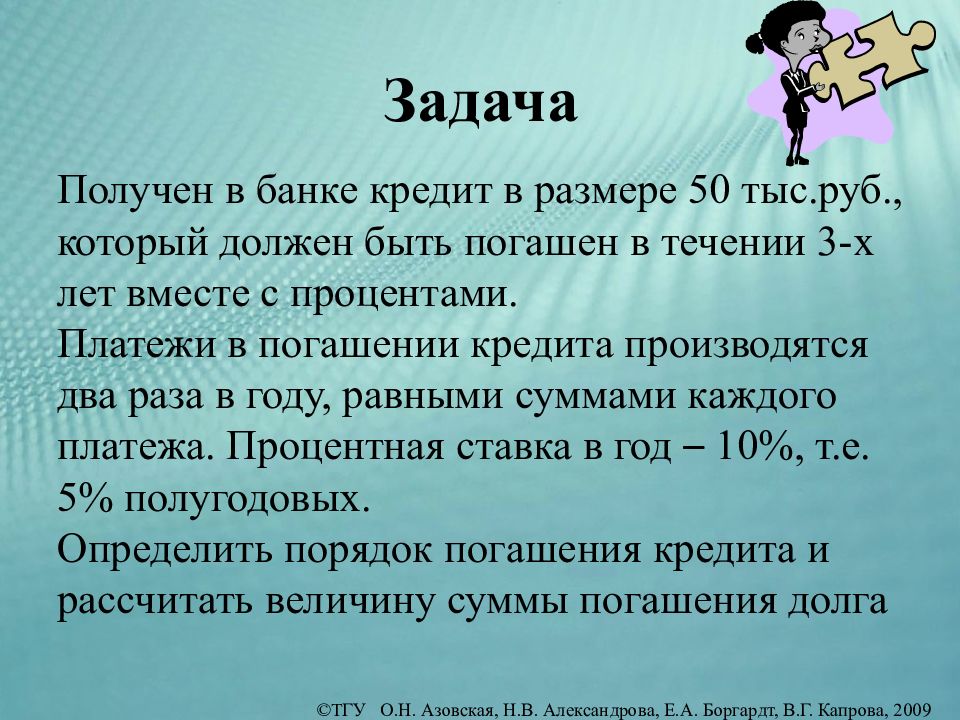 Задача

Получен в банке кредит в размере 50 тыс.руб., который должен быть погашен в течении 3-х лет вместе с процентами.
Платежи в погашении кредита производятся два раза в году, равными суммами каждого платежа. Процентная ставка в год – 10%, т.е. 5% полугодовых.
Определить порядок погашения кредита и рассчитать величину суммы погашения долга

©ТГУ О.Н. Азовская, Н.В. Александрова, Е.А. Боргардт, В.Г. Капрова, 2009